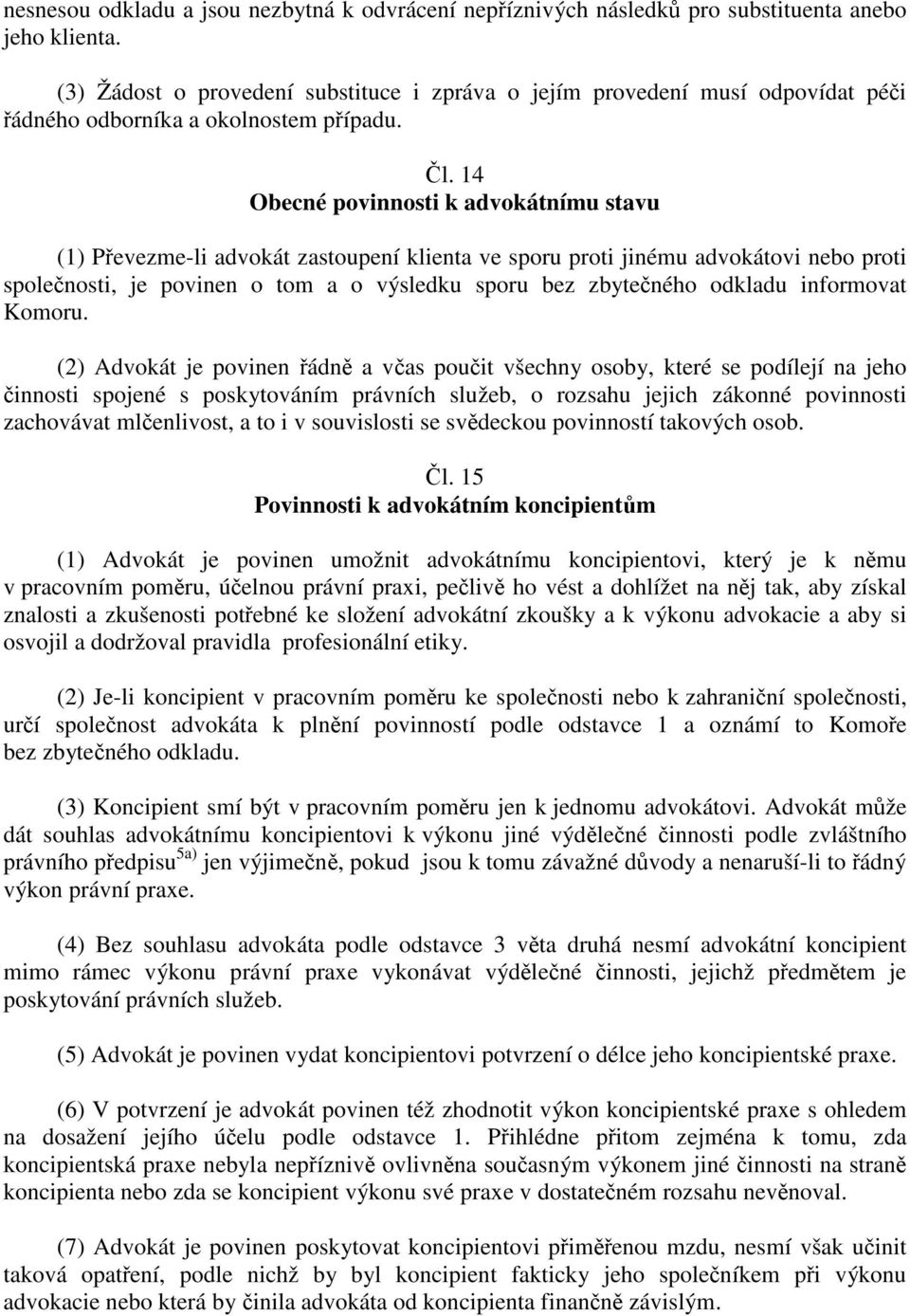 nesnesou odkladu a jsou nezbytná k odvrácení nepříznivých následků pro substituenta anebo jeho klienta.

(3) Žádost o provedení substituce i zpráva o jejím provedení musí odpovídat péči řádného odborníka a okolnostem případu.

Čl. 14
Obecné povinnosti k advokátnímu stavu

(1) Převezme-li advokát zastoupení klienta ve sporu proti jinému advokátovi nebo proti společnosti, je povinen o tom a o výsledku sporu bez zbytečného odkladu informovat Komoru.

(2) Advokát je povinen řádně a včas poučit všechny osoby, které se podílejí na jeho činnosti spojené s poskytováním právních služeb, o rozsahu jejich zákonné povinnosti zachovávat mlčenlivost, a to i v souvislosti se svědeckou povinností takových osob.

Čl. 15
Povinnosti k advokátním koncipientům

(1) Advokát je povinen umožnit advokátnímu koncipientovi, který je k němu v pracovním poměru, účelnou právní praxi, pečlivě ho vést a dohlížet na něj tak, aby získal znalosti a zkušenosti potřebné ke složení advokátní zkoušky a k výkonu advokacie a aby si osvojil a dodržoval pravidla profesionální etiky.

(2) Je-li koncipient v pracovním poměru ke společnosti nebo k zahraniční společnosti, určí společnost advokáta k plnění povinností podle odstavce 1 a oznámí to Komoře bez zbytečného odkladu.

(3) Koncipient smí být v pracovním poměru jen k jednomu advokátovi. Advokát může dát souhlas advokátnímu koncipientovi k výkonu jiné výdělečné činnosti podle zvláštního právního předpisu$^{5a)}$ jen výjimečně, pokud jsou k tomu závažné důvody a nenaruší-li to řádný výkon právní praxe.

(4) Bez souhlasu advokáta podle odstavce 3 věta druhá nesmí advokátní koncipient mimo rámec výkonu právní praxe vykonávat výdělečné činnosti, jejichž předmětem je poskytování právních služeb.

(5) Advokát je povinen vydat koncipientovi potvrzení o délce jeho koncipientské praxe.

(6) V potvrzení je advokát povinen též zhodnotit výkon koncipientské praxe s ohledem na dosažení jejího účelu podle odstavce 1. Přihlédne přitom zejména k tomu, zda koncipientská praxe nebyla nepříznivě ovlivněna současným výkonem jiné činnosti na straně koncipienta nebo zda se koncipient výkonu své praxe v dostatečném rozsahu nevěnoval.

(7) Advokát je povinen poskytovat koncipientovi přiměřenou mzdu, nesmí však učinit taková opatření, podle nichž by byl koncipient fakticky jeho společníkem při výkonu advokacie nebo která by činila advokáta od koncipienta finančně závislým.